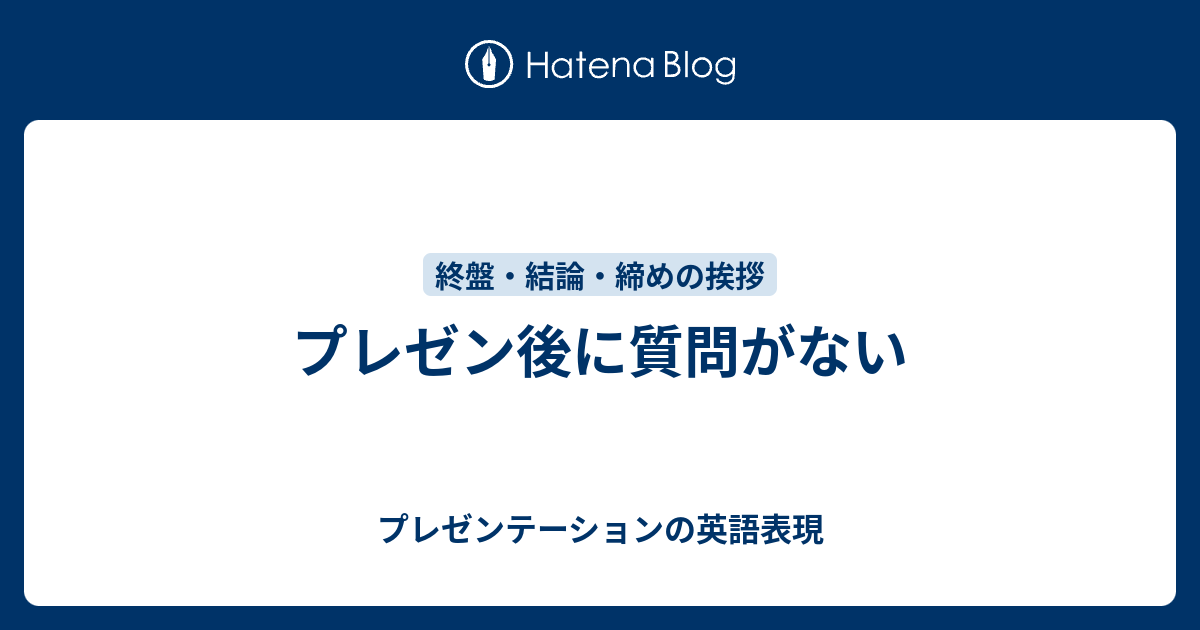 Hatena Blog

終盤・結論・締めの挨拶

プレゼン後に質問がない

プレゼンテーションの英語表現